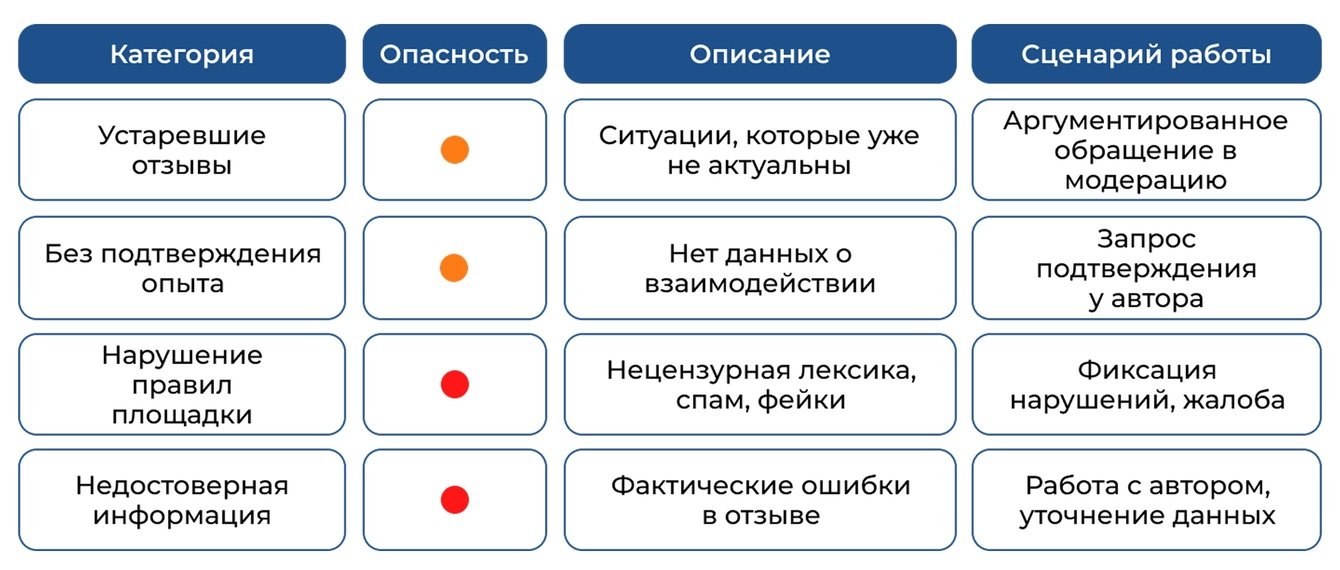 | Категория | Опасность | Описание | Сценарий работы |
|---|---|---|---|
| Устаревшие отзывы | | Ситуации, которые уже не актуальны | Аргументированное обращение в модерацию |
| Без подтверждения опыта | | Нет данных о взаимодействии | Запрос подтверждения у автора |
| Нарушение правил площадки | | Нецензурная лексика, спам, фейки | Фиксация нарушений, жалоба |
| Недостоверная информация | | Фактические ошибки в отзыве | Работа с автором, уточнение данных |